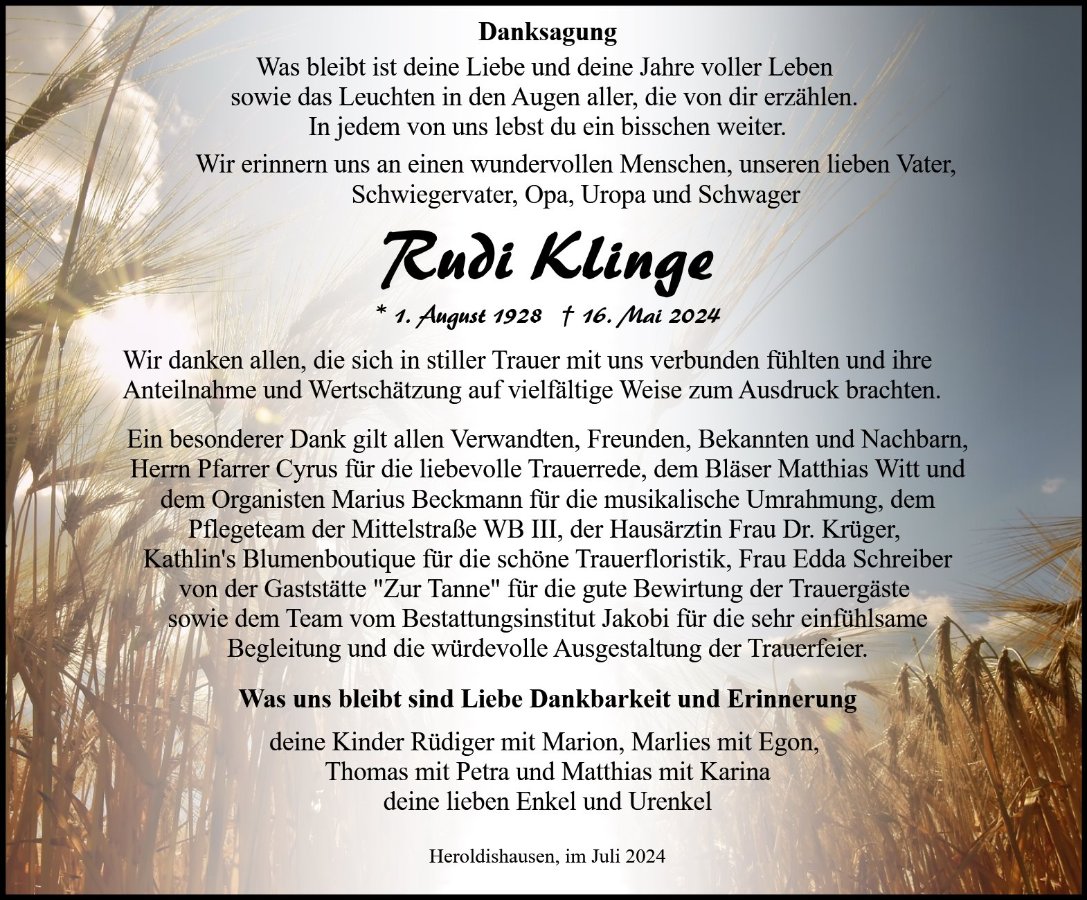 Danksagung

Was bleibt ist deine Liebe und deine Jahre voller Leben
sowie das Leuchten in den Augen aller, die von dir erzählen.
In jedem von uns lebst du ein bisschen weiter.

Wir erinnern uns an einen wundervollen Menschen, unseren lieben Vater,
Schwiegervater, Opa, Uropa und Schwager

Rudi Klinge

* 1. August 1928 † 16. Mai 2024

Wir danken allen, die sich in stiller Trauer mit uns verbunden fühlten und ihre Anteilnahme und Wertschätzung auf vielfältige Weise zum Ausdruck brachten.

Ein besonderer Dank gilt allen Verwandten, Freunden, Bekannten und Nachbarn, Herrn Pfarrer Cyrus für die liebevolle Trauerrede, dem Bläser Matthias Witt und dem Organisten Marius Beckmann für die musikalische Umrahmung, dem Pflegeteam der Mittelstraße WB III, der Hausärztin Frau Dr. Krüger, Kathlin's Blumenboutique für die schöne Trauerfloristik, Frau Edda Schreiber von der Gaststätte "Zur Tanne" für die gute Bewirtung der Trauergäste sowie dem Team vom Bestattungsinstitut Jakobi für die sehr einfühlsame Begleitung und die würdevolle Ausgestaltung der Trauerfeier.

Was uns bleibt sind Liebe Dankbarkeit und Erinnerung

deine Kinder Rüdiger mit Marion, Marlies mit Egon,
Thomas mit Petra und Matthias mit Karina
deine lieben Enkel und Urenkel

Heroldishausen, im Juli 2024